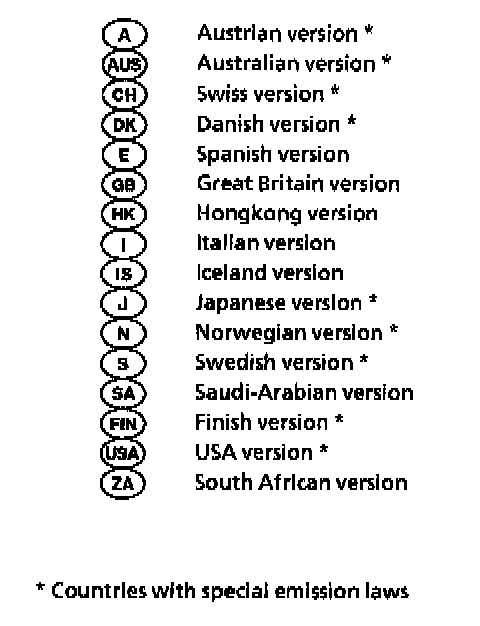 A Austrian version *
AUS Australian version *
CH Swiss version *
DK Danish version *
E Spanish version
GB Great Britain version
HK Hongkong version
I Italian version
IS Iceland version
J Japanese version *
N Norwegian version *
S Swedish version *
SA Saudi-Arabian version
FIN Finish version *
USA USA version *
ZA South African version

* Countries with special emission laws